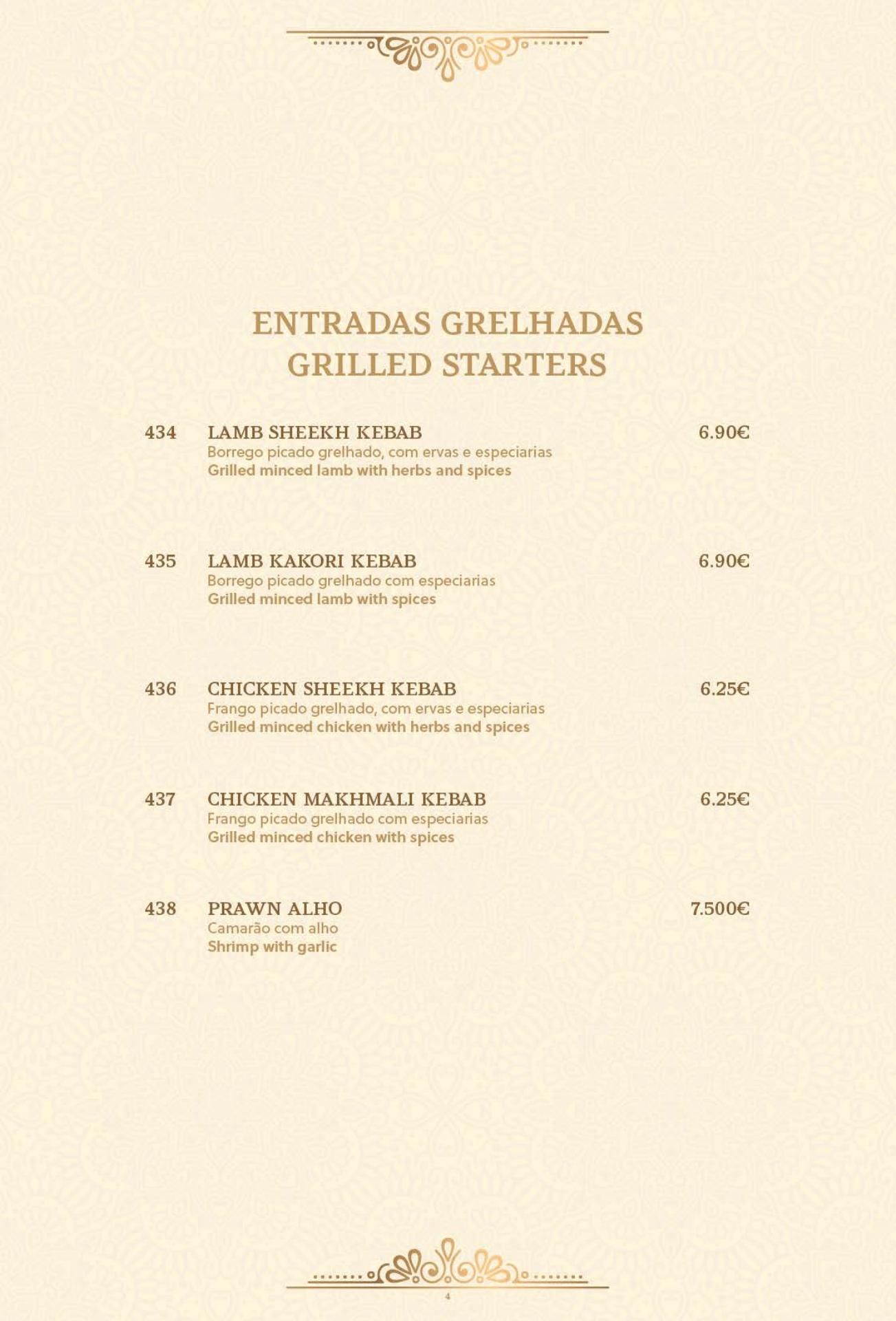 ENTRADAS GRELHADAS
GRILLED STARTERS

434 LAMB SHEEKH KEBAB 6.90€
Borrego picado grelhado, com ervas e especiarias
Grilled minced lamb with herbs and spices

435 LAMB KAKORI KEBAB 6.90€
Borrego picado grelhado com especiarias
Grilled minced lamb with spices

436 CHICKEN SHEEKH KEBAB 6.25€
Frango picado grelhado, com ervas e especiarias
Grilled minced chicken with herbs and spices

437 CHICKEN MAKHMALI KEBAB 6.25€
Frango picado grelhado com especiarias
Grilled minced chicken with spices

438 PRAWN ALHO 7.500€
Camarão com alho
Shrimp with garlic

4